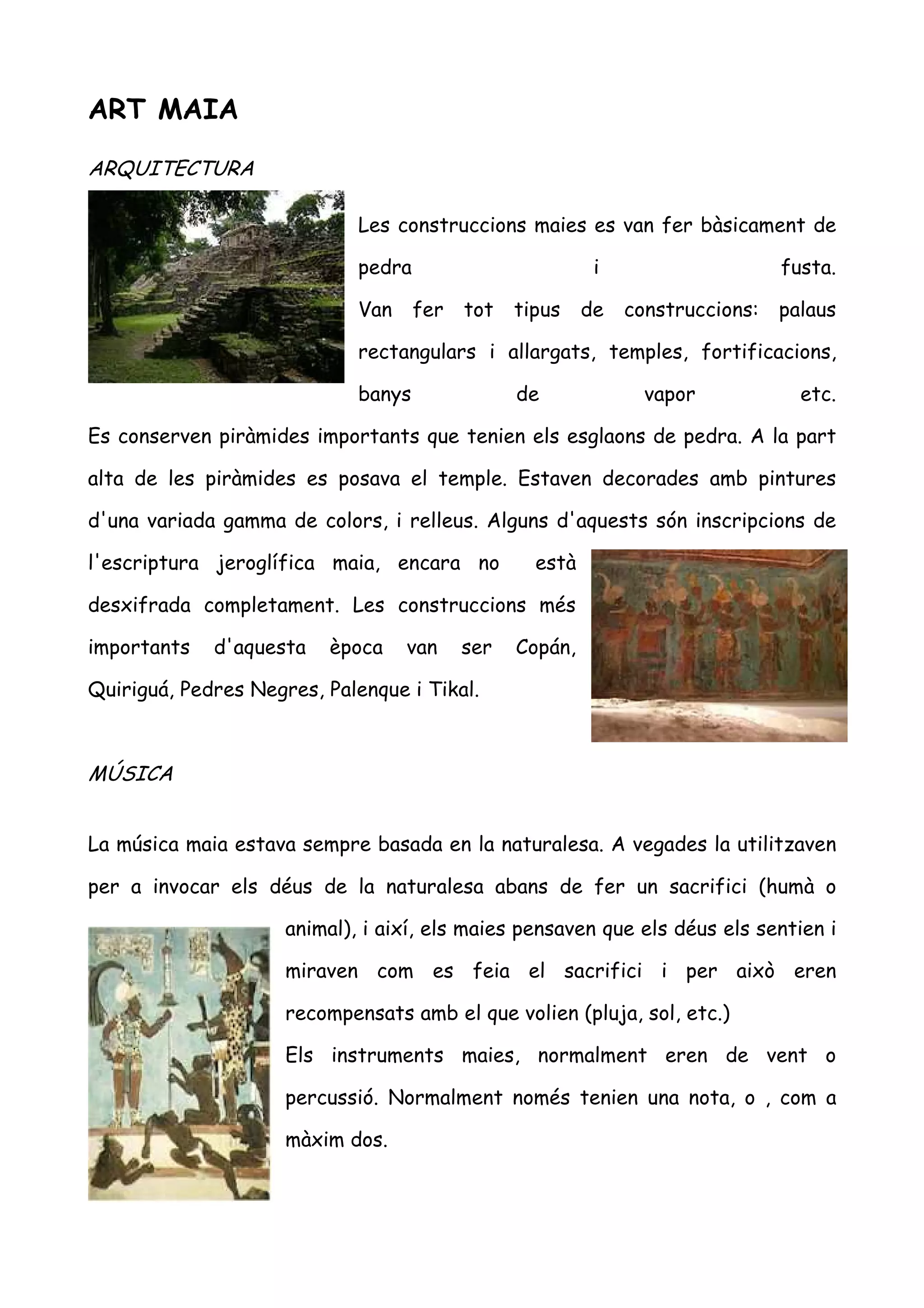 ART MAIA

ARQUITECTURA

Les construccions maies es van fer bàsicament de pedra i fusta.
Van fer tot tipus de construccions: palaus rectangulars i allargats, temples, fortificacions, banys de vapor etc.
Es conserven piràmides importants que tenien els esglaons de pedra. A la part alta de les piràmides es posava el temple. Estaven decorades amb pintures d'una variada gamma de colors, i relleus. Alguns d'aquests són inscripcions de l'escriptura jeroglífica maia, encara no està desxifrada completament. Les construccions més importants d'aquesta època van ser Copán, Quiriguá, Pedres Negres, Palenque i Tikal.

MÚSICA

La música maia estava sempre basada en la naturalesa. A vegades la utilitzaven per a invocar els déus de la naturalesa abans de fer un sacrifici (humà o animal), i així, els maies pensaven que els déus els sentien i miraven com es feia el sacrifici i per això eren recompensats amb el que volien (pluja, sol, etc.)
Els instruments maies, normalment eren de vent o percussió. Normalment només tenien una nota, o , com a màxim dos.